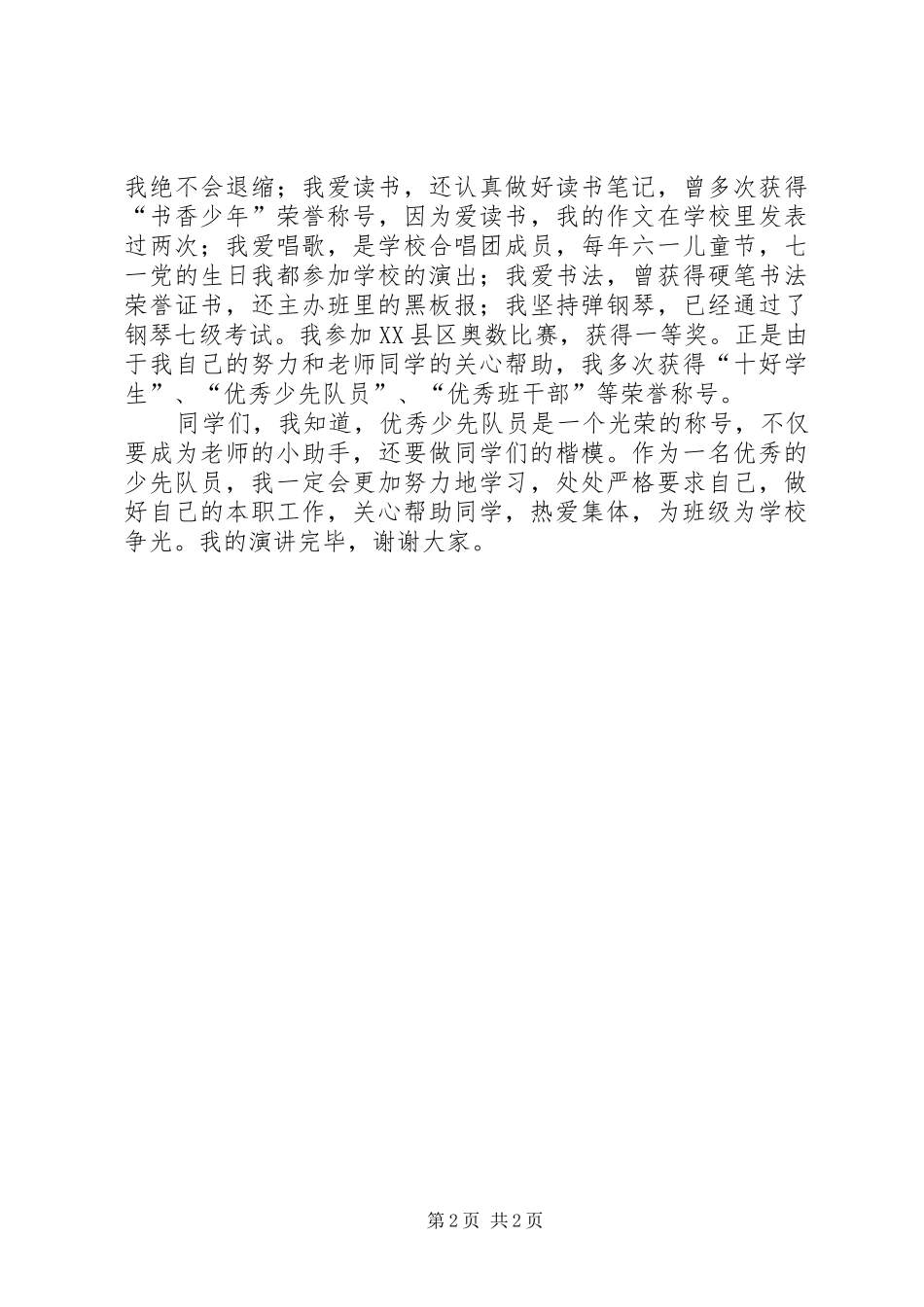 我绝不会退缩；我爱读书，还认真做好读书笔记，曾多次获得“书香少年”荣誉称号，因为爱读书，我的作文在学校里发表过两次；我爱唱歌，是学校合唱团成员，每年六一儿童节，七一党的生日我都参加学校的演出；我爱书法，曾获得硬笔书法荣誉证书，还主办班里的黑板报；我坚持弹钢琴，已经通过了钢琴七级考试。我参加XX县区奥数比赛，获得一等奖。正是由于我自己的努力和老师同学的关心帮助，我多次获得“十好学生”、“优秀少先队员”、“优秀班干部”等荣誉称号。

同学们，我知道，优秀少先队员是一个光荣的称号，不仅要成为老师的小助手，还要做同学们的楷模。作为一名优秀的少先队员，我一定会更加努力地学习，处处严格要求自己，做好自己的本职工作，关心帮助同学，热爱集体，为班级为学校争光。我的演讲完毕，谢谢大家。

第2页 共2页